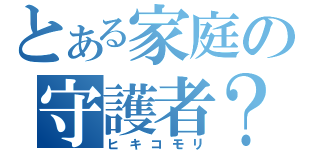 とある家庭の守護者？
ヒキコモリ